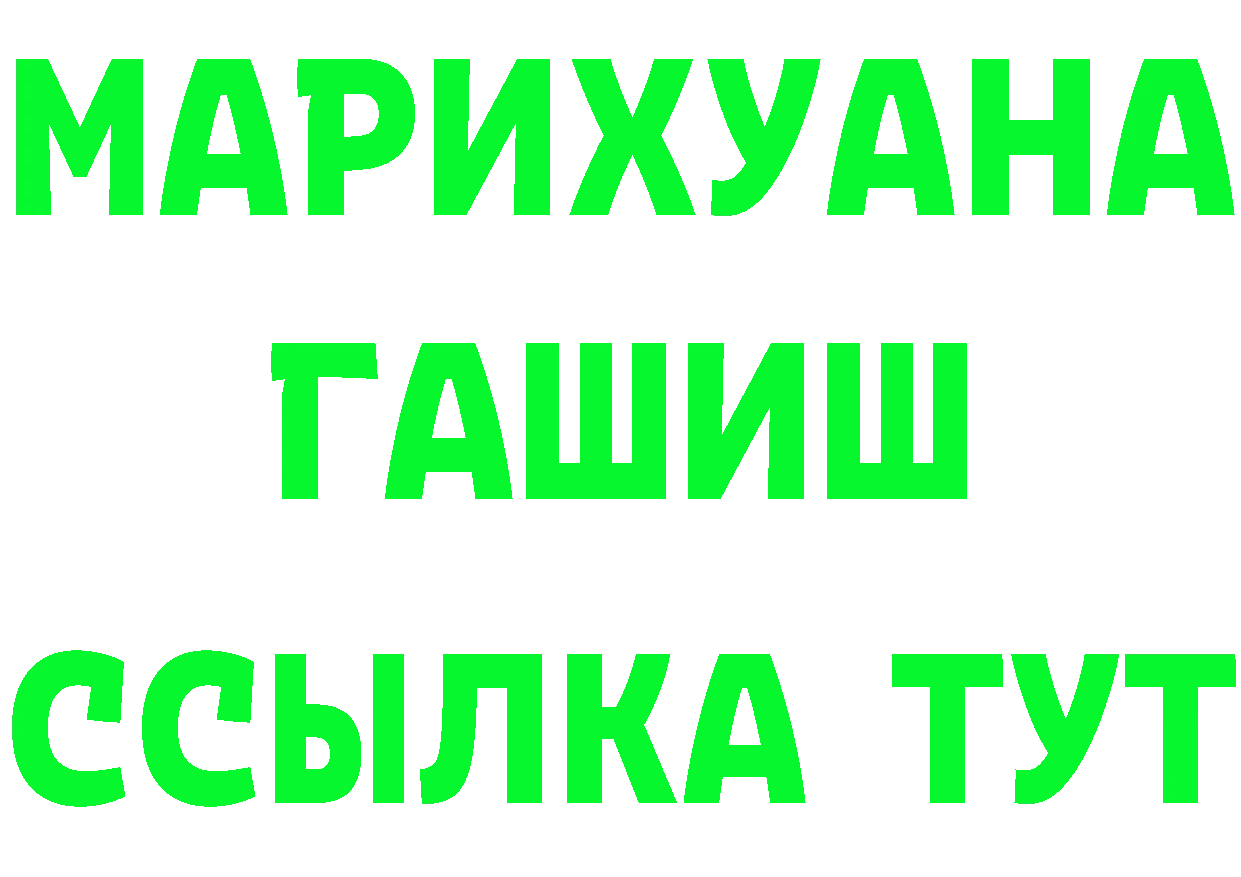 МАРИХУАНА
ГАШИШ
ССЫЛКА ТУТ